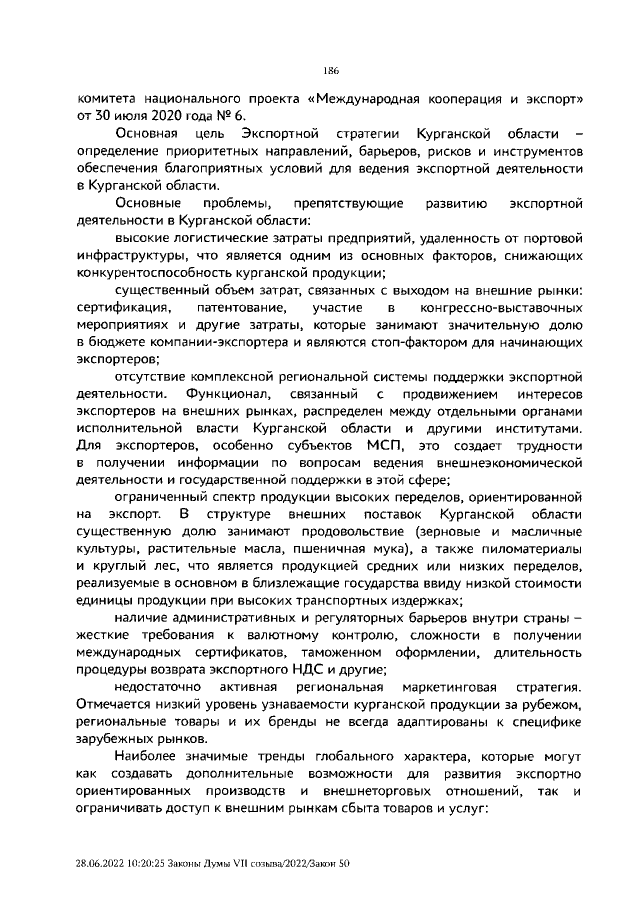 186

комитета национального проекта «Международная кооперация и экспорт» от 30 июля 2020 года № 6.

Основная цель Экспортной стратегии Курганской области – определение приоритетных направлений, барьеров, рисков и инструментов обеспечения благоприятных условий для ведения экспортной деятельности в Курганской области.

Основные проблемы, препятствующие развитию экспортной деятельности в Курганской области:

высокие логистические затраты предприятий, удаленность от портовой инфраструктуры, что является одним из основных факторов, снижающих конкурентоспособность курганской продукции;

существенный объем затрат, связанных с выходом на внешние рынки: сертификация, патентование, участие в конгрессно-выставочных мероприятиях и другие затраты, которые занимают значительную долю в бюджете компании-экспортера и являются стоп-фактором для начинающих экспортеров;

отсутствие комплексной региональной системы поддержки экспортной деятельности. Функционал, связанный с продвижением интересов экспортеров на внешних рынках, распределен между отдельными органами исполнительной власти Курганской области и другими институтами. Для экспортеров, особенно субъектов МСП, это создает трудности в получении информации по вопросам ведения внешнеэкономической деятельности и государственной поддержки в этой сфере;

ограниченный спектр продукции высоких переделов, ориентированной на экспорт. В структуре внешних поставок Курганской области существенную долю занимают продовольствие (зерновые и масличные культуры, растительные масла, пшеничная мука), а также пиломатериалы и круглый лес, что является продукцией средних или низких переделов, реализуемые в основном в близлежащие государства ввиду низкой стоимости единицы продукции при высоких транспортных издержках;

наличие административных и регуляторных барьеров внутри страны – жесткие требования к валютному контролю, сложности в получении международных сертификатов, таможенном оформлении, длительность процедуры возврата экспортного НДС и другие;

недостаточно активная региональная маркетинговая стратегия. Отмечается низкий уровень узнаваемости курганской продукции за рубежом, региональные товары и их бренды не всегда адаптированы к специфике зарубежных рынков.

Наиболее значимые тренды глобального характера, которые могут как создавать дополнительные возможности для развития экспортно ориентированных производств и внешнеторговых отношений, так и ограничивать доступ к внешним рынкам сбыта товаров и услуг:

28.06.2022 10:20:25 Законы Думы VII созыва/2022/Закон 50